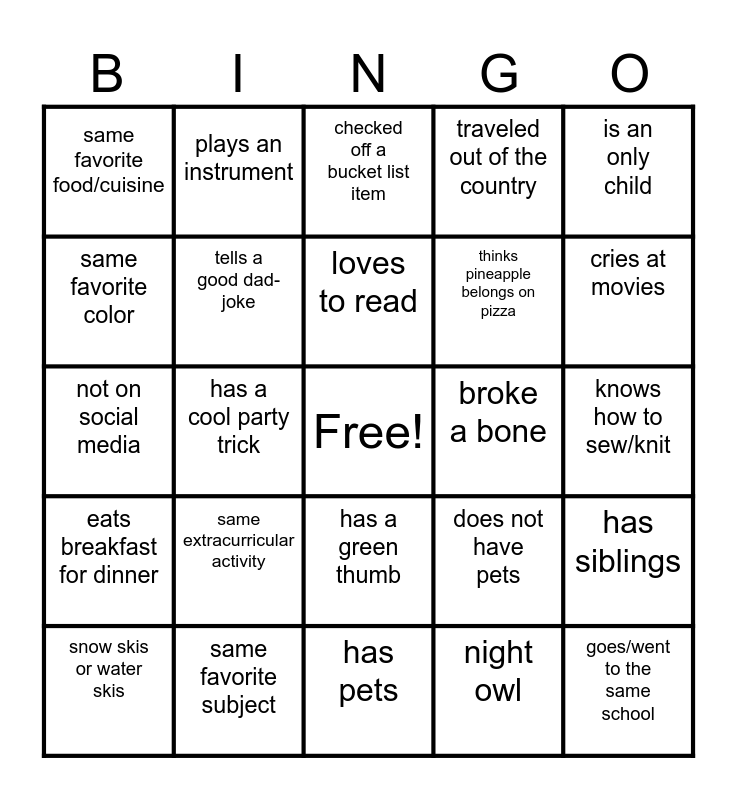 | B | I | N | G | O |
|---|---|---|---|---|
| same favorite food/cuisine | plays an instrument | checked off a bucket list item | traveled out of the country | is an only child |
| same favorite color | tells a good dad-joke | loves to read | thinks pineapple belongs on pizza | cries at movies |
| not on social media | has a cool party trick | Free! | broke a bone | knows how to sew/knit |
| eats breakfast for dinner | same extracurricular activity | has a green thumb | does not have pets | has siblings |
| snow skis or water skis | same favorite subject | has pets | night owl | goes/went to the same school |